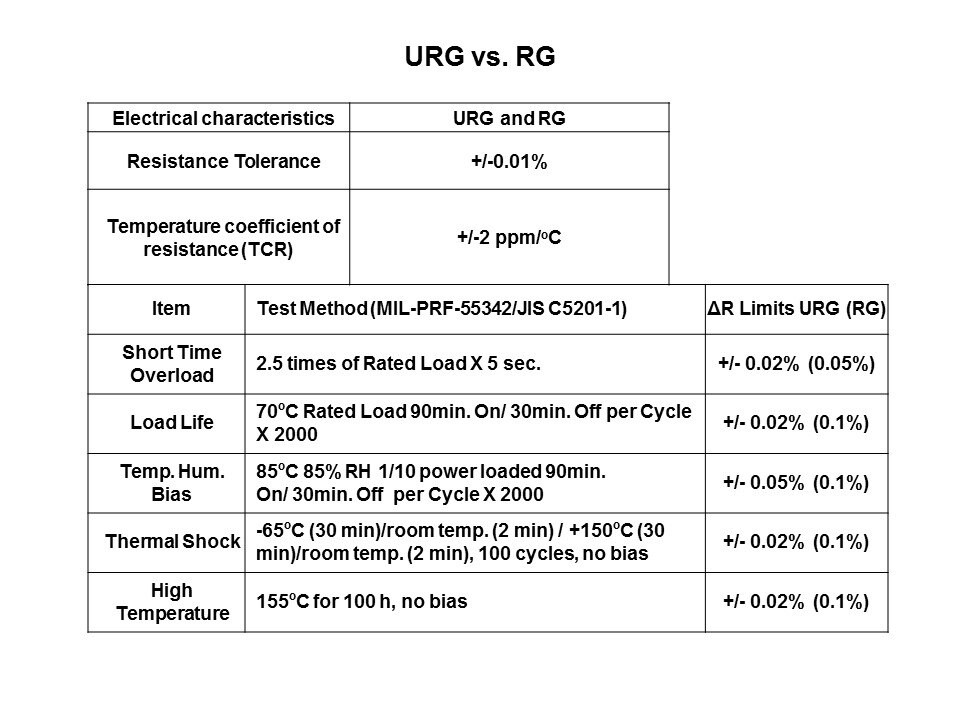 URG vs. RG

| Electrical characteristics | URG and RG |
|---|---|
| Resistance Tolerance | +/-0.01% |
| Temperature coefficient of resistance (TCR) | +/-2 ppm/°C |

| Item | Test Method (MIL-PRF-55342/JIS C5201-1) | ΔR Limits URG (RG) |
|---|---|---|
| Short Time Overload | 2.5 times of Rated Load X 5 sec. | +/- 0.02% (0.05%) |
| Load Life | 70°C Rated Load 90min. On/ 30min. Off per Cycle X 2000 | +/- 0.02% (0.1%) |
| Temp. Hum. Bias | 85°C 85% RH 1/10 power loaded 90min. On/ 30min. Off per Cycle X 2000 | +/- 0.05% (0.1%) |
| Thermal Shock | -65°C (30 min)/room temp. (2 min) / +150°C (30 min)/room temp. (2 min), 100 cycles, no bias | +/- 0.02% (0.1%) |
| High Temperature | 155°C for 100 h, no bias | +/- 0.02% (0.1%) |